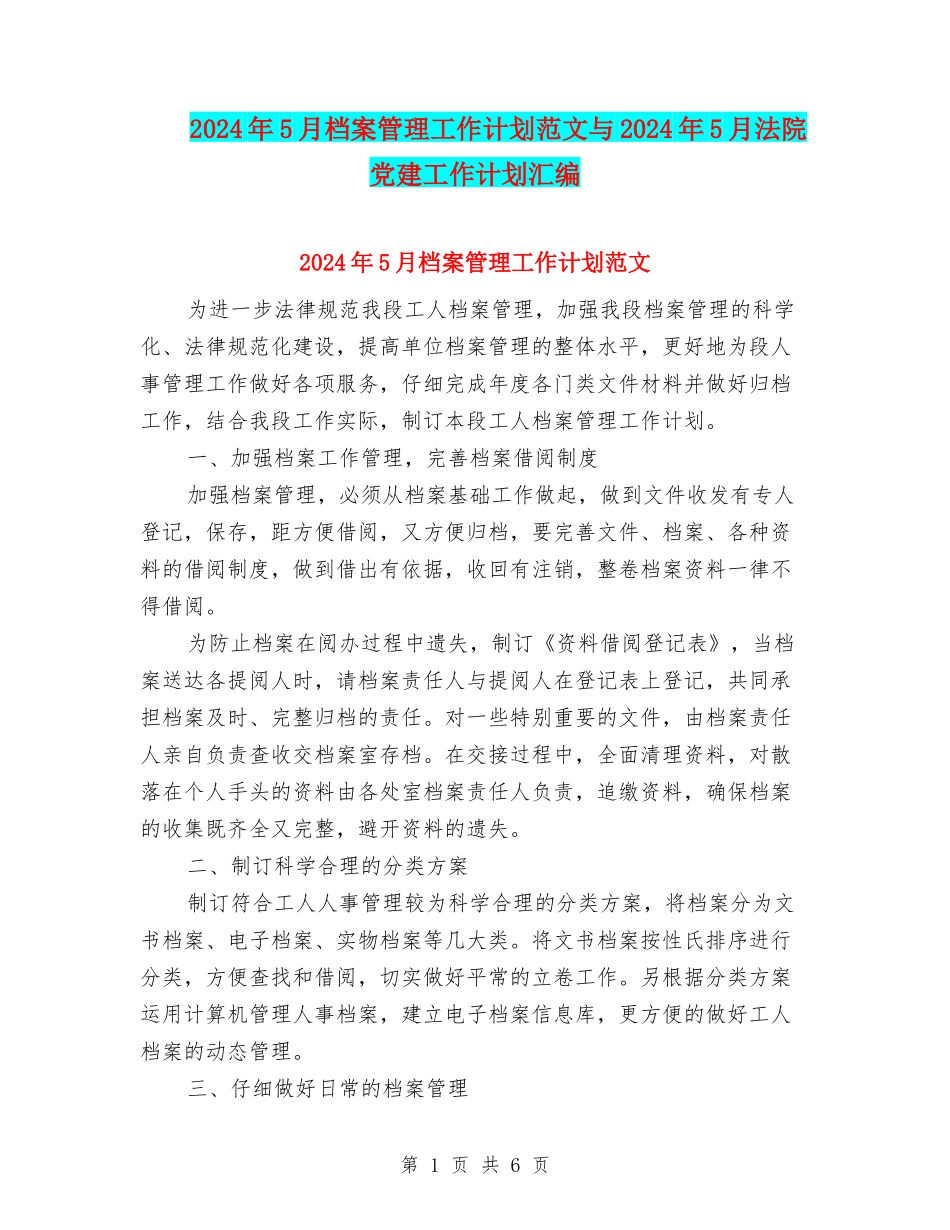 2024年5月档案管理工作计划范文与2024年5月法院党建工作计划汇编

2024年5月档案管理工作计划范文

为进一步法律规范我段工人档案管理，加强我段档案管理的科学化、法律规范化建设，提高单位档案管理的整体水平，更好地为段人事管理工作做好各项服务，仔细完成年度各门类文件材料并做好归档工作，结合我段工作实际，制订本段工人档案管理工作计划。

一、加强档案工作管理，完善档案借阅制度

加强档案管理，必须从档案基础工作做起，做到文件收发有专人登记，保存，距方便借阅，又方便归档，要完善文件、档案、各种资料的借阅制度，做到借出有依据，收回有注销，整卷档案资料一律不得借阅。

为防止档案在阅办过程中遗失，制订《资料借阅登记表》，当档案送达各提阅人时，请档案责任人与提阅人在登记表上登记，共同承担档案及时、完整归档的责任。对一些特别重要的文件，由档案责任人亲自负责查收交档案室存档。在交接过程中，全面清理资料，对散落在个人手头的资料由各处室档案责任人负责，追缴资料，确保档案的收集既齐全又完整，避开资料的遗失。

二、制订科学合理的分类方案

制订符合工人人事管理较为科学合理的分类方案，将档案分为文书档案、电子档案、实物档案等几大类。将文书档案按性氏排序进行分类，方便查找和借阅，切实做好平常的立卷工作。另根据分类方案运用计算机管理人事档案，建立电子档案信息库，更方便的做好工人档案的动态管理。

三、仔细做好日常的档案管理

第 1 页 共 6 页